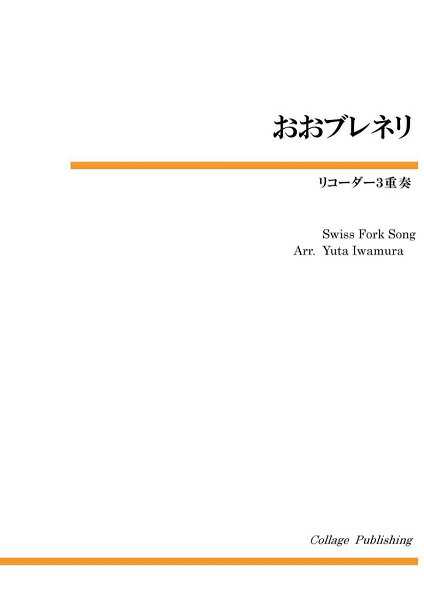 おおブレネリ

リコーダー3重奏

Swiss Fork Song
Arr. Yuta Iwamura

Collage Publishing